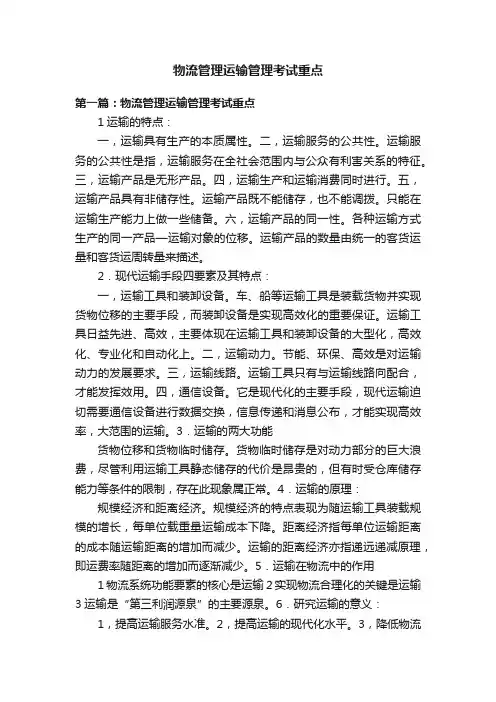 物流管理运输管理考试重点

第一篇：物流管理运输管理考试重点

1 运输的特点：

一，运输具有生产的本质属性。二，运输服务的公共性。运输服务的公共性是指，运输服务在全社会范围内与公众有利害关系的特征。三，运输产品是无形产品。四，运输生产和运输消费同时进行。五，运输产品具有非储存性。运输产品既不能储存，也不能调拨。只能在运输生产能力上做一些储备。六，运输产品的同一性。各种运输方式生产的同一产品—运输对象的位移。运输产品的数量由统一的客货运量和客货运周转量来描述。

2．现代运输手段四要素及其特点：

一，运输工具和装卸设备。车、船等运输工具是装载货物并实现货物位移的主要手段，而装卸设备是实现高效化的重要保证。运输工具日益先进、高效，主要体现在运输工具和装卸设备的大型化，高效化、专业化和自动化上。二，运输动力。节能、环保、高效是对运输动力的发展要求。三，运输线路。运输工具只有与运输线路向配合，才能发挥效用。四，通信设备。它是现代化的主要手段，现代运输迫切需要通信设备进行数据交换，信息传递和消息公布，才能实现高效率，大范围的运输。3．运输的两大功能

货物位移和货物临时储存。货物临时储存是对动力部分的巨大浪费，尽管利用运输工具静态储存的代价是昂贵的，但有时受仓库储存能力等条件的限制，存在此现象属正常。4．运输的原理：

规模经济和距离经济。规模经济的特点表现为随运输工具装载规模的增长，每单位载重量运输成本下降。距离经济指每单位运输距离的成本随运输距离的增加而减少。运输的距离经济亦指递远递减原理，即运费率随距离的增加而逐渐减少。5．运输在物流中的作用

1 物流系统功能要素的核心是运输 2 实现物流合理化的关键是运输 3 运输是“第三利润源泉”的主要源泉。6．研究运输的意义：

1，提高运输服务水准。2，提高运输的现代化水平。3，降低物流